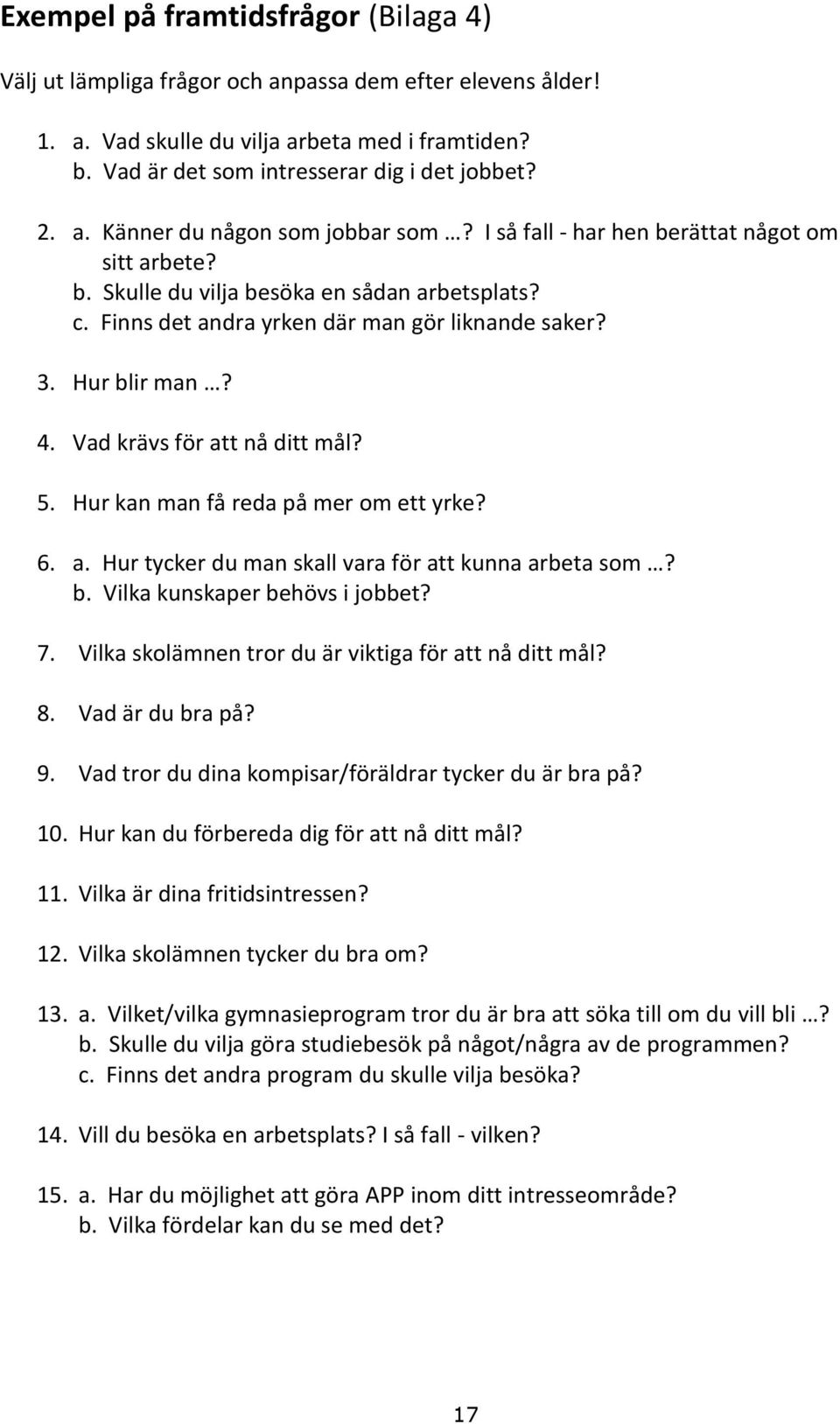 Exempel på framtidsfrågor (Bilaga 4)

Välj ut lämpliga frågor och anpassa dem efter elevens ålder!

1. a. Vad skulle du vilja arbeta med i framtiden?
b. Vad är det som intresserar dig i det jobbet?

2. a. Känner du någon som jobbar som …? I så fall - har hen berättat något om sitt arbete?
b. Skulle du vilja besöka en sådan arbetsplats?
c. Finns det andra yrken där man gör liknande saker?

3. Hur blir man …?

4. Vad krävs för att nå ditt mål?

5. Hur kan man få reda på mer om ett yrke?

6. a. Hur tycker du man skall vara för att kunna arbeta som …?
b. Vilka kunskaper behövs i jobbet?

7. Vilka skolämnen tror du är viktiga för att nå ditt mål?

8. Vad är du bra på?

9. Vad tror du dina kompisar/föräldrar tycker du är bra på?

10. Hur kan du förbereda dig för att nå ditt mål?

11. Vilka är dina fritidsintressen?

12. Vilka skolämnen tycker du bra om?

13. a. Vilket/vilka gymnasieprogram tror du är bra att söka till om du vill bli …?
b. Skulle du vilja göra studiebesök på något/några av de programmen?
c. Finns det andra program du skulle vilja besöka?

14. Vill du besöka en arbetsplats? I så fall - vilken?

15. a. Har du möjlighet att göra APP inom ditt intresseområde?
b. Vilka fördelar kan du se med det?

17